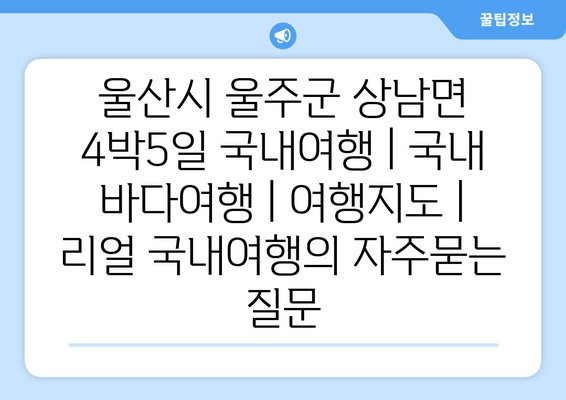 꿀팁정보

울산시 울주군 상남면 4박5일 국내여행 | 국내 바다여행 | 여행지도 | 리얼 국내여행의 자주묻는 질문